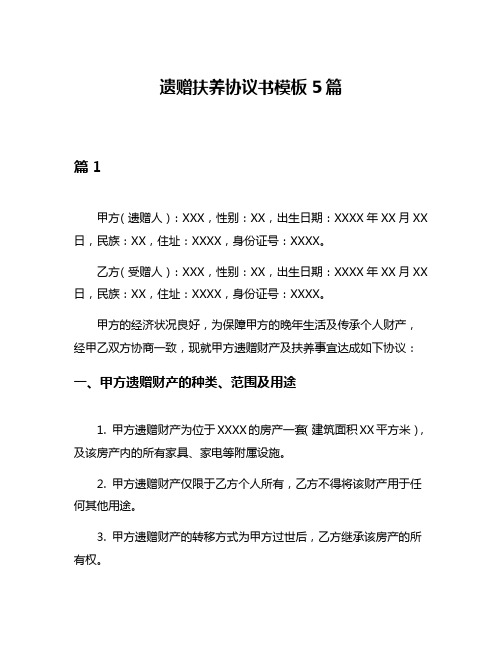 遗赠扶养协议书模板 5 篇

篇 1

甲方（遗赠人）：XXX，性别：XX，出生日期：XXXX 年 XX 月 XX 日，民族：XX，住址：XXXX，身份证号：XXXX。

乙方（受赠人）：XXX，性别：XX，出生日期：XXXX 年 XX 月 XX 日，民族：XX，住址：XXXX，身份证号：XXXX。

甲方的经济状况良好，为保障甲方的晚年生活及传承个人财产，经甲乙双方协商一致，现就甲方遗赠财产及扶养事宜达成如下协议：

一、甲方遗赠财产的种类、范围及用途

1. 甲方遗赠财产为位于 XXXX 的房产一套（建筑面积 XX 平方米），及该房产内的所有家具、家电等附属设施。

2. 甲方遗赠财产仅限于乙方个人所有，乙方不得将该财产用于任何其他用途。

3. 甲方遗赠财产的转移方式为甲方过世后，乙方继承该房产的所有权。